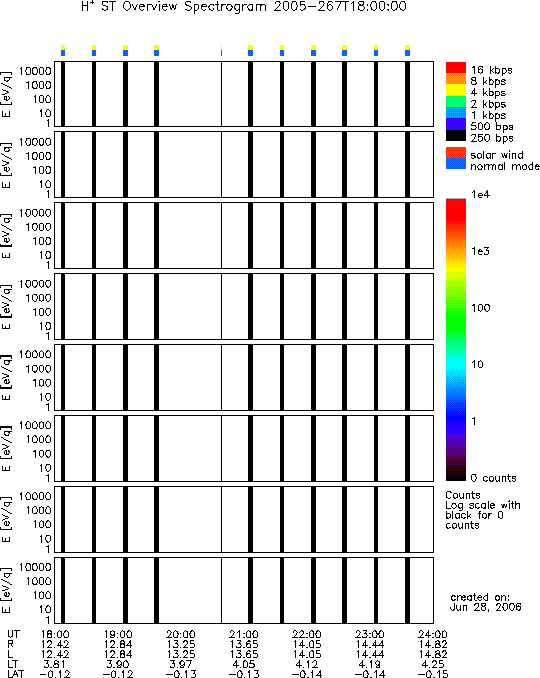 $H^+$ ST Overview Spectrogram 2005-267T18:00:00

E [eV/q] 10000 1000 100 10 1

E [eV/q] 10000 1000 100 10 1

E [eV/q] 10000 1000 100 10 1

E [eV/q] 10000 1000 100 10 1

E [eV/q] 10000 1000 100 10 1

E [eV/q] 10000 1000 100 10 1

E [eV/q] 10000 1000 100 10 1

E [eV/q] 10000 1000 100 10 1

16 kbps
8 kbps
4 kbps
2 kbps
1 kbps
500 bps
250 bps
solar wind
normal mode

1e4
1e3
100
10
1
0 counts

Counts
Log scale with black for 0 counts

created on:
Jun 28, 2006

| UT | 18:00 | 19:00 | 20:00 | 21:00 | 22:00 | 23:00 | 24:00 |
|---|---|---|---|---|---|---|---|
| R | 12.42 | 12.84 | 13.25 | 13.65 | 14.05 | 14.44 | 14.82 |
| L | 12.42 | 12.84 | 13.25 | 13.65 | 14.05 | 14.44 | 14.82 |
| LT | 3.81 | 3.90 | 3.97 | 4.05 | 4.12 | 4.19 | 4.25 |
| LAT | -0.12 | -0.12 | -0.13 | -0.13 | -0.14 | -0.14 | -0.15 |